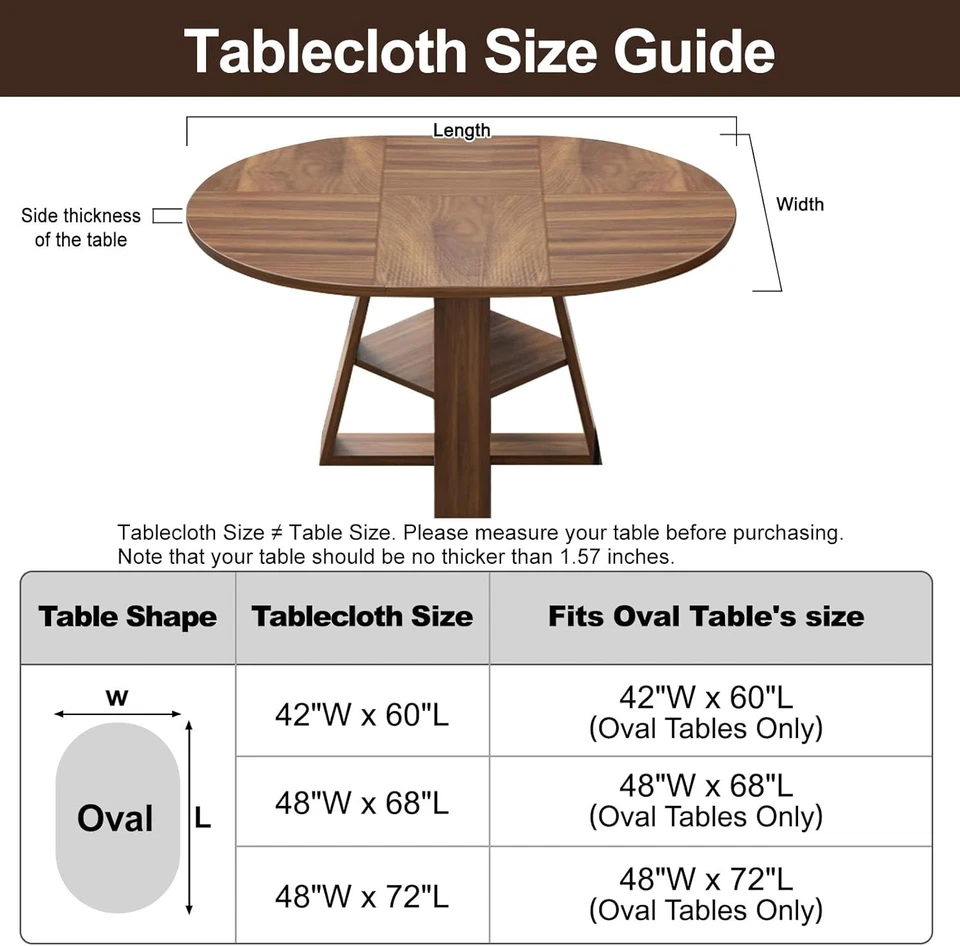 Tablecloth Size Guide

Length

Side thickness of the table

Width

Tablecloth Size ≠ Table Size. Please measure your table before purchasing. Note that your table should be no thicker than 1.57 inches.

| Table Shape | Tablecloth Size | Fits Oval Table's size |
|---|---|---|
| W Oval L | 42"W x 60"L | 42"W x 60"L (Oval Tables Only) |
| | 48"W x 68"L | 48"W x 68"L (Oval Tables Only) |
| | 48"W x 72"L | 48"W x 72"L (Oval Tables Only) |